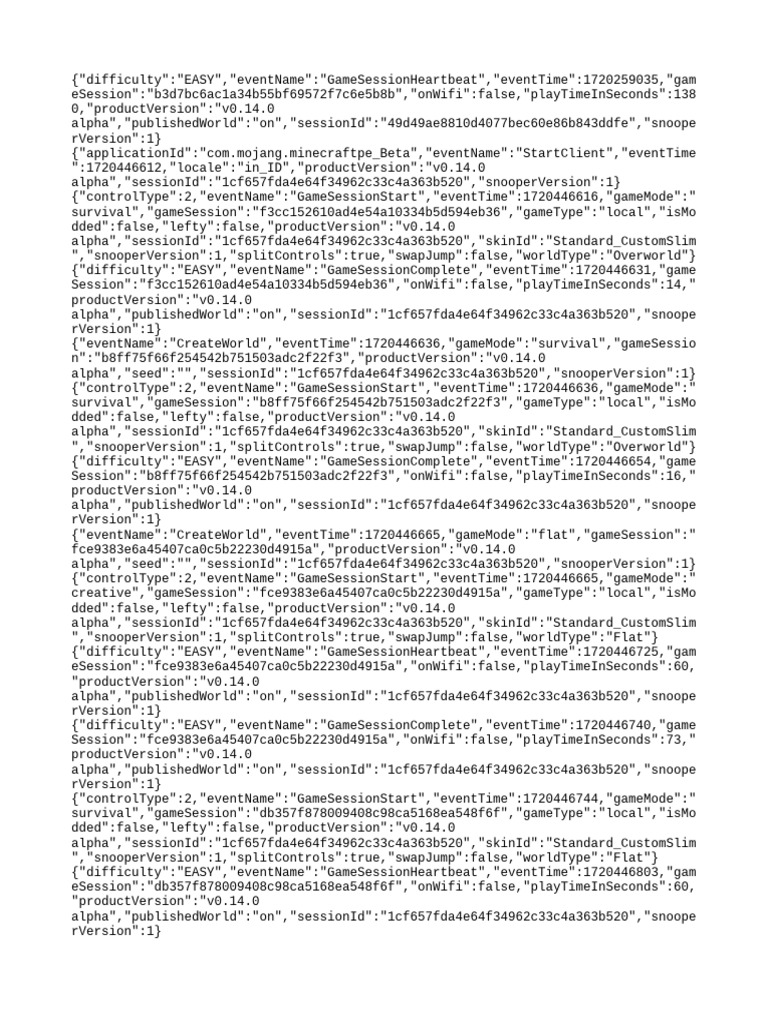 {"difficulty":"EASY","eventName":"GameSessionHeartbeat","eventTime":1720259035,"gameSession":"b3d7bc6ac1a34b55bf69572f7c6e5b8b","onWifi":false,"playTimeInSeconds":1380,"productVersion":"v0.14.0
alpha","publishedWorld":"on","sessionId":"49d49ae8810d4077bec60e86b843ddfe","snooperVersion":1}
{"applicationId":"com.mojang.minecraftpe_Beta","eventName":"StartClient","eventTime":1720446612,"locale":"in_ID","productVersion":"v0.14.0
alpha","sessionId":"1cf657fda4e64f34962c33c4a363b520","snooperVersion":1}
{"controlType":2,"eventName":"GameSessionStart","eventTime":1720446616,"gameMode":"survival","gameSession":"f3cc152610ad4e54a10334b5d594eb36","gameType":"local","isModded":false,"lefty":false,"productVersion":"v0.14.0
alpha","sessionId":"1cf657fda4e64f34962c33c4a363b520","skinId":"Standard_CustomSlim","snooperVersion":1,"splitControls":true,"swapJump":false,"worldType":"Overworld"}
{"difficulty":"EASY","eventName":"GameSessionComplete","eventTime":1720446631,"gameSession":"f3cc152610ad4e54a10334b5d594eb36","onWifi":false,"playTimeInSeconds":14,"productVersion":"v0.14.0
alpha","publishedWorld":"on","sessionId":"1cf657fda4e64f34962c33c4a363b520","snooperVersion":1}
{"eventName":"CreateWorld","eventTime":1720446636,"gameMode":"survival","gameSession":"b8ff75f66f254542b751503adc2f22f3","productVersion":"v0.14.0
alpha","seed":"","sessionId":"1cf657fda4e64f34962c33c4a363b520","snooperVersion":1}
{"controlType":2,"eventName":"GameSessionStart","eventTime":1720446636,"gameMode":"survival","gameSession":"b8ff75f66f254542b751503adc2f22f3","gameType":"local","isModded":false,"lefty":false,"productVersion":"v0.14.0
alpha","sessionId":"1cf657fda4e64f34962c33c4a363b520","skinId":"Standard_CustomSlim","snooperVersion":1,"splitControls":true,"swapJump":false,"worldType":"Overworld"}
{"difficulty":"EASY","eventName":"GameSessionComplete","eventTime":1720446654,"gameSession":"b8ff75f66f254542b751503adc2f22f3","onWifi":false,"playTimeInSeconds":16,"productVersion":"v0.14.0
alpha","publishedWorld":"on","sessionId":"1cf657fda4e64f34962c33c4a363b520","snooperVersion":1}
{"eventName":"CreateWorld","eventTime":1720446665,"gameMode":"flat","gameSession":"fce9383e6a45407ca0c5b22230d4915a","productVersion":"v0.14.0
alpha","seed":"","sessionId":"1cf657fda4e64f34962c33c4a363b520","snooperVersion":1}
{"controlType":2,"eventName":"GameSessionStart","eventTime":1720446665,"gameMode":"creative","gameSession":"fce9383e6a45407ca0c5b22230d4915a","gameType":"local","isModded":false,"lefty":false,"productVersion":"v0.14.0
alpha","sessionId":"1cf657fda4e64f34962c33c4a363b520","skinId":"Standard_CustomSlim","snooperVersion":1,"splitControls":true,"swapJump":false,"worldType":"Flat"}
{"difficulty":"EASY","eventName":"GameSessionHeartbeat","eventTime":1720446725,"gameSession":"fce9383e6a45407ca0c5b22230d4915a","onWifi":false,"playTimeInSeconds":60,"productVersion":"v0.14.0
alpha","publishedWorld":"on","sessionId":"1cf657fda4e64f34962c33c4a363b520","snooperVersion":1}
{"difficulty":"EASY","eventName":"GameSessionComplete","eventTime":1720446740,"gameSession":"fce9383e6a45407ca0c5b22230d4915a","onWifi":false,"playTimeInSeconds":73,"productVersion":"v0.14.0
alpha","publishedWorld":"on","sessionId":"1cf657fda4e64f34962c33c4a363b520","snooperVersion":1}
{"controlType":2,"eventName":"GameSessionStart","eventTime":1720446744,"gameMode":"survival","gameSession":"db357f878009408c98ca5168ea548f6f","gameType":"local","isModded":false,"lefty":false,"productVersion":"v0.14.0
alpha","sessionId":"1cf657fda4e64f34962c33c4a363b520","skinId":"Standard_CustomSlim","snooperVersion":1,"splitControls":true,"swapJump":false,"worldType":"Flat"}
{"difficulty":"EASY","eventName":"GameSessionHeartbeat","eventTime":1720446803,"gameSession":"db357f878009408c98ca5168ea548f6f","onWifi":false,"playTimeInSeconds":60,"productVersion":"v0.14.0
alpha","publishedWorld":"on","sessionId":"1cf657fda4e64f34962c33c4a363b520","snooperVersion":1}